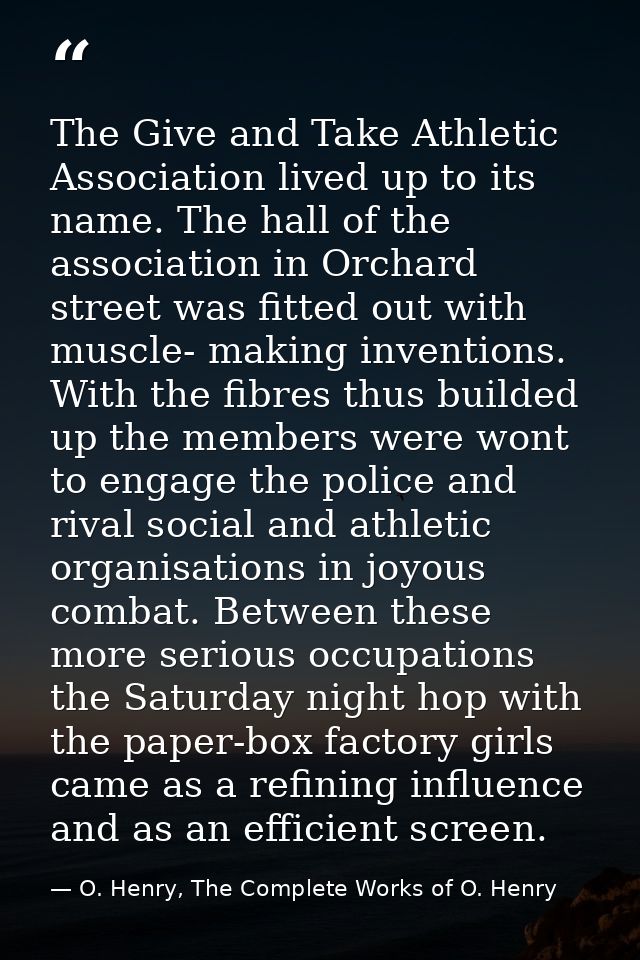 “

The Give and Take Athletic Association lived up to its name. The hall of the association in Orchard street was fitted out with muscle- making inventions. With the fibres thus builded up the members were wont to engage the police and rival social and athletic organisations in joyous combat. Between these more serious occupations the Saturday night hop with the paper-box factory girls came as a refining influence and as an efficient screen.

— O. Henry, The Complete Works of O. Henry